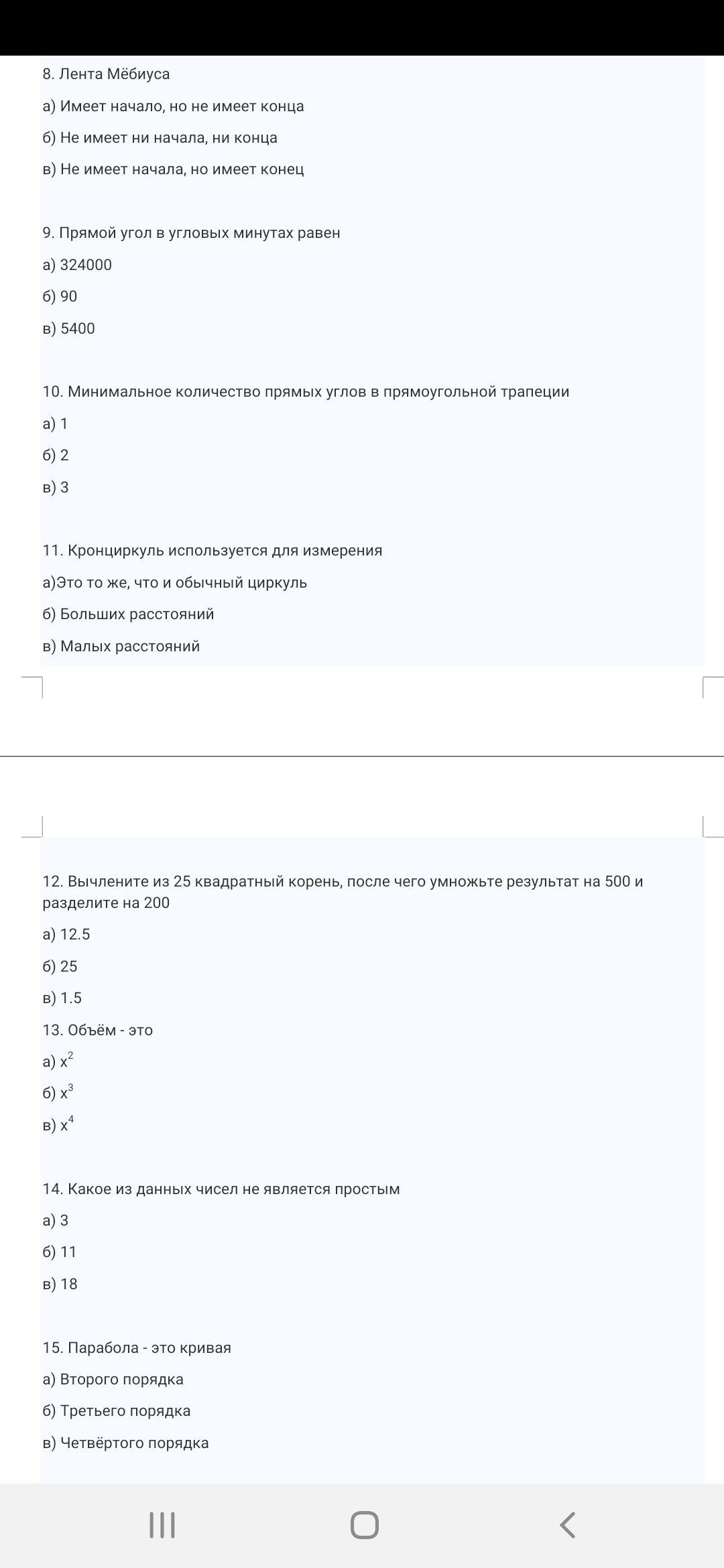 8. Лента Мёбиуса

а) Имеет начало, но не имеет конца

б) Не имеет ни начала, ни конца

в) Не имеет начала, но имеет конец

9. Прямой угол в угловых минутах равен

а) 324000

б) 90

в) 5400

10. Минимальное количество прямых углов в прямоугольной трапеции

а) 1

б) 2

в) 3

11. Кронциркуль используется для измерения

а)Это то же, что и обычный циркуль

б) Больших расстояний

в) Малых расстояний

12. Вычлените из 25 квадратный корень, после чего умножьте результат на 500 и разделите на 200

а) 12.5

б) 25

в) 1.5

13. Объём - это

а) $x^2$

б) $x^3$

в) $x^4$

14. Какое из данных чисел не является простым

а) 3

б) 11

в) 18

15. Парабола - это кривая

а) Второго порядка

б) Третьего порядка

в) Четвёртого порядка